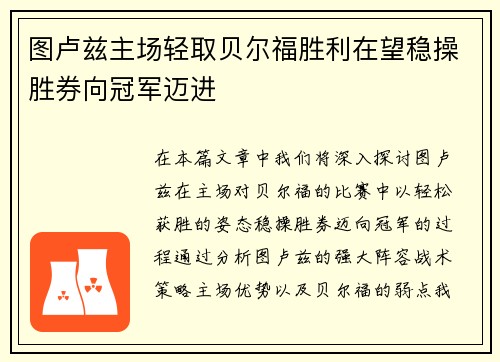 图卢兹主场轻取贝尔福胜利在望稳操胜券向冠军迈进

在本篇文章中我们将深入探讨图卢兹在主场对贝尔福的比赛中以轻松获胜的姿态稳操胜券迈向冠军的过程通过分析图卢兹的强大阵容战术策略主场优势以及贝尔福的弱点我